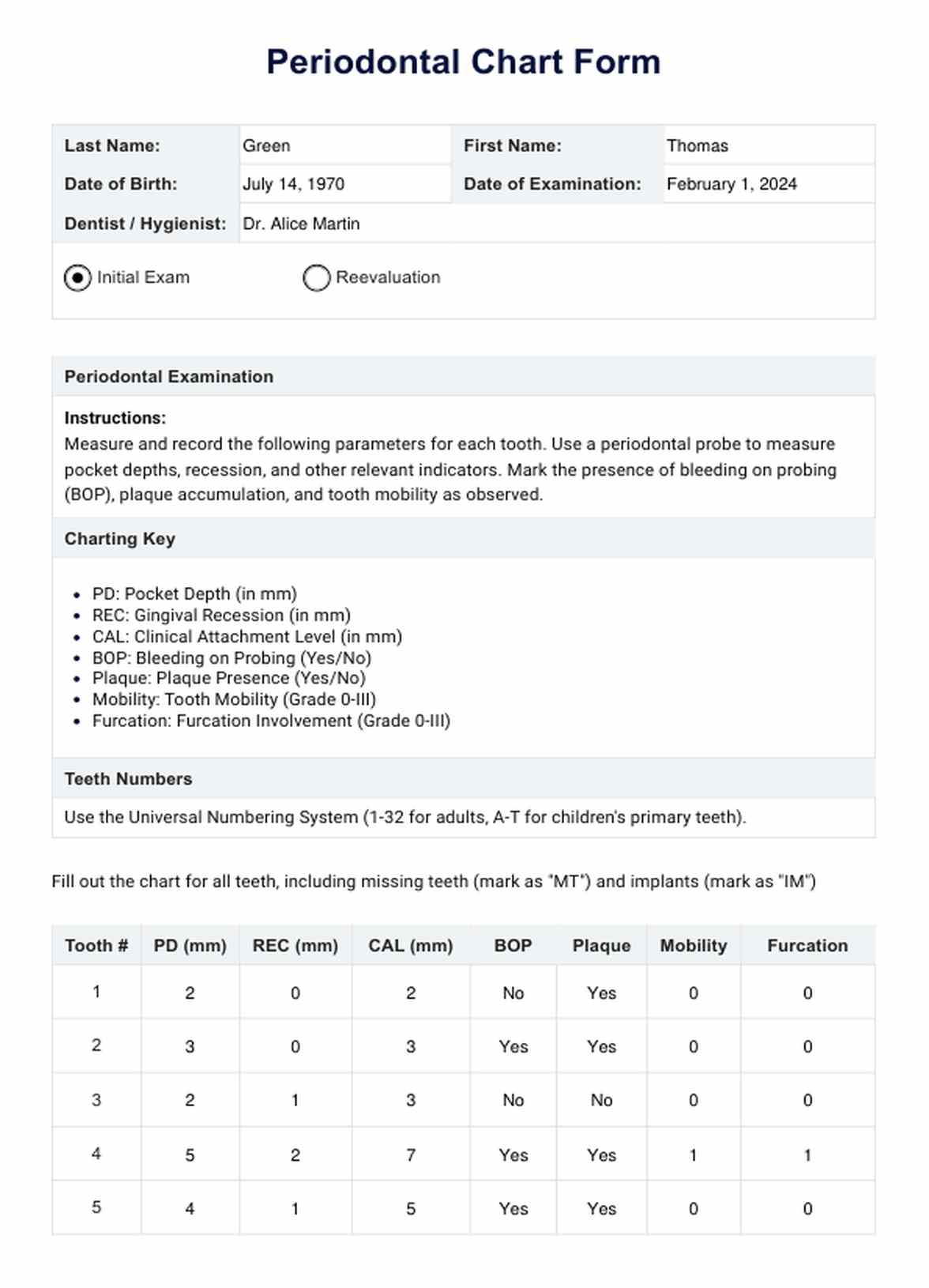 Periodontal Chart Form

| Last Name: | Green | First Name: | Thomas |
|---|---|---|---|
| Date of Birth: | July 14, 1970 | Date of Examination: | February 1, 2024 |
| Dentist / Hygienist: | Dr. Alice Martin | | |

Initial Exam Reevaluation

Periodontal Examination

Instructions:
Measure and record the following parameters for each tooth. Use a periodontal probe to measure pocket depths, recession, and other relevant indicators. Mark the presence of bleeding on probing (BOP), plaque accumulation, and tooth mobility as observed.

Charting Key

- PD: Pocket Depth (in mm)
- REC: Gingival Recession (in mm)
- CAL: Clinical Attachment Level (in mm)
- BOP: Bleeding on Probing (Yes/No)
- Plaque: Plaque Presence (Yes/No)
- Mobility: Tooth Mobility (Grade 0-III)
- Furcation: Furcation Involvement (Grade 0-III)

Teeth Numbers

Use the Universal Numbering System (1-32 for adults, A-T for children's primary teeth).

Fill out the chart for all teeth, including missing teeth (mark as "MT") and implants (mark as "IM")

| Tooth # | PD (mm) | REC (mm) | CAL (mm) | BOP | Plaque | Mobility | Furcation |
|---|---|---|---|---|---|---|---|
| 1 | 2 | 0 | 2 | No | Yes | 0 | 0 |
| 2 | 3 | 0 | 3 | Yes | Yes | 0 | 0 |
| 3 | 2 | 1 | 3 | No | No | 0 | 0 |
| 4 | 5 | 2 | 7 | Yes | Yes | 1 | 1 |
| 5 | 4 | 1 | 5 | Yes | Yes | 0 | 0 |